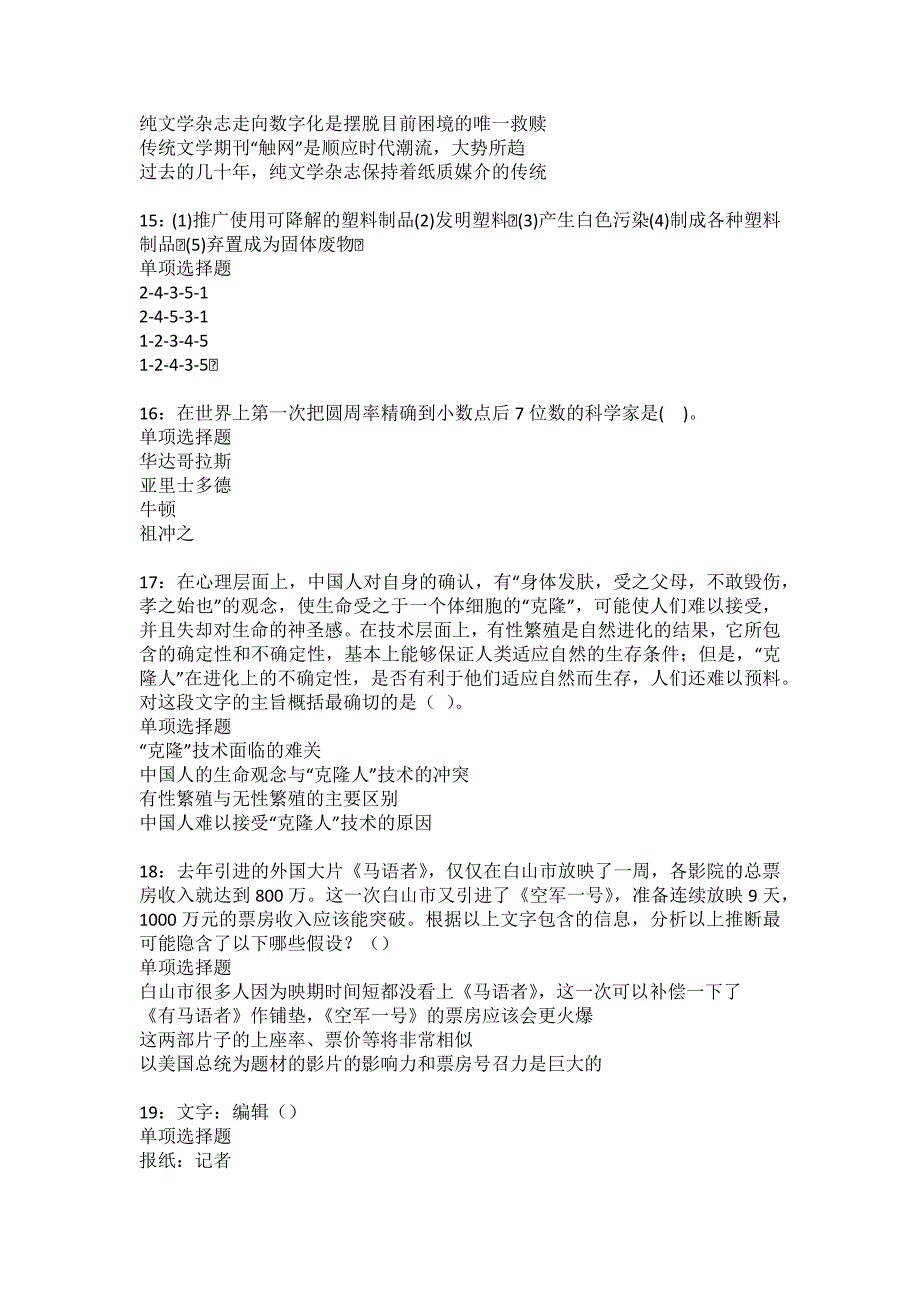 纯文学杂志走向数字化是摆脱目前困境的唯一救赎
传统文学期刊“触网”是顺应时代潮流，大势所趋
过去的几十年，纯文学杂志保持着纸质媒介的传统

15：(1)推广使用可降解的塑料制品(2)发明塑料(3)产生白色污染(4)制成各种塑料制品(5)弃置成为固体废物
单项选择题
2-4-3-5-1
2-4-5-3-1
1-2-3-4-5
1-2-4-3-5

16：在世界上第一次把圆周率精确到小数点后 7 位数的科学家是(　)。
单项选择题
华达哥拉斯
亚里士多德
牛顿
祖冲之

17：在心理层面上，中国人对自身的确认，有“身体发肤，受之父母，不敢毁伤，孝之始也”的观念，使生命受之于一个体细胞的“克隆”，可能使人们难以接受，并且失却对生命的神圣感。在技术层面上，有性繁殖是自然进化的结果，它所包含的确定性和不确定性，基本上能够保证人类适应自然的生存条件；但是，“克隆人”在进化上的不确定性，是否有利于他们适应自然而生存，人们还难以预料。对这段文字的主旨概括最确切的是（ ）。
单项选择题
“克隆”技术面临的难关
中国人的生命观念与“克隆人”技术的冲突
有性繁殖与无性繁殖的主要区别
中国人难以接受“克隆人”技术的原因

18：去年引进的外国大片《马语者》，仅仅在白山市放映了一周，各影院的总票房收入就达到 800 万。这一次白山市又引进了《空军一号》，准备连续放映 9 天，1000 万元的票房收入应该能突破。根据以上文字包含的信息，分析以上推断最可能隐含了以下哪些假设？（）
单项选择题
白山市很多人因为映期时间短都没看上《马语者》，这一次可以补偿一下了
《有马语者》作铺垫，《空军一号》的票房应该会更火爆
这两部片子的上座率、票价等将非常相似
以美国总统为题材的影片的影响力和票房号召力是巨大的

19：文字：编辑（）
单项选择题
报纸：记者